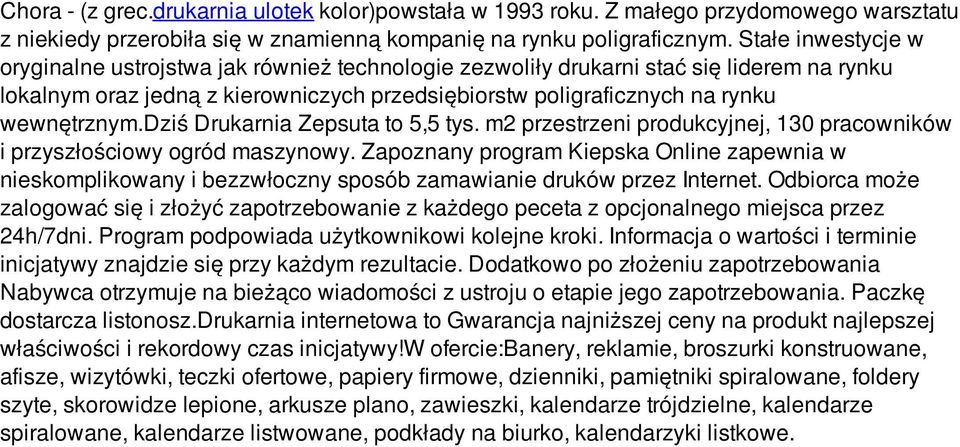 Chora - (z grec.drukarnia ulotek kolor)powstała w 1993 roku. Z małego przydomowego warsztatu z niekiedy przerobiła się w znamienną kompanię na rynku poligraficznym. Stałe inwestycje w oryginalne ustrojstwa jak również technologie zezwoliły drukarni stać się liderem na rynku lokalnym oraz jedną z kierowniczych przedsiębiorstw poligraficznych na rynku wewnętrznym.dziś Drukarnia Zepsuta to 5,5 tys. m2 przestrzeni produkcyjnej, 130 pracowników i przyszłościowy ogród maszynowy. Zapoznany program Kiepska Online zapewnia w nieskomplikowany i bezzwłoczny sposób zamawianie druków przez Internet. Odbiorca może zalogować się i złożyć zapotrzebowanie z każdego peceta z opcjonalnego miejsca przez 24h/7dni. Program podpowiada użytkownikowi kolejne kroki. Informacja o wartości i terminie inicjatywy znajdzie się przy każdym rezultacie. Dodatkowo po złożeniu zapotrzebowania Nabywca otrzymuje na bieżąco wiadomości z ustroju o etapie jego zapotrzebowania. Paczkę dostarcza listonosz.Drukarnia internetowa to Gwarancja najniższej ceny na produkt najlepszej właściwości i rekordowy czas inicjatywy!W ofercie:Banery, reklamie, broszurki konstruowane, afisze, wizytówki, teczki ofertowe, papiery firmowe, dzienniki, pamiętniki spiralowane, foldery szyte, skorowidze lepione, arkusze plano, zawieszki, kalendarze trójdzielne, kalendarze spiralowane, kalendarze listwowane, podkłady na biurko, kalendarzyki listkowe.